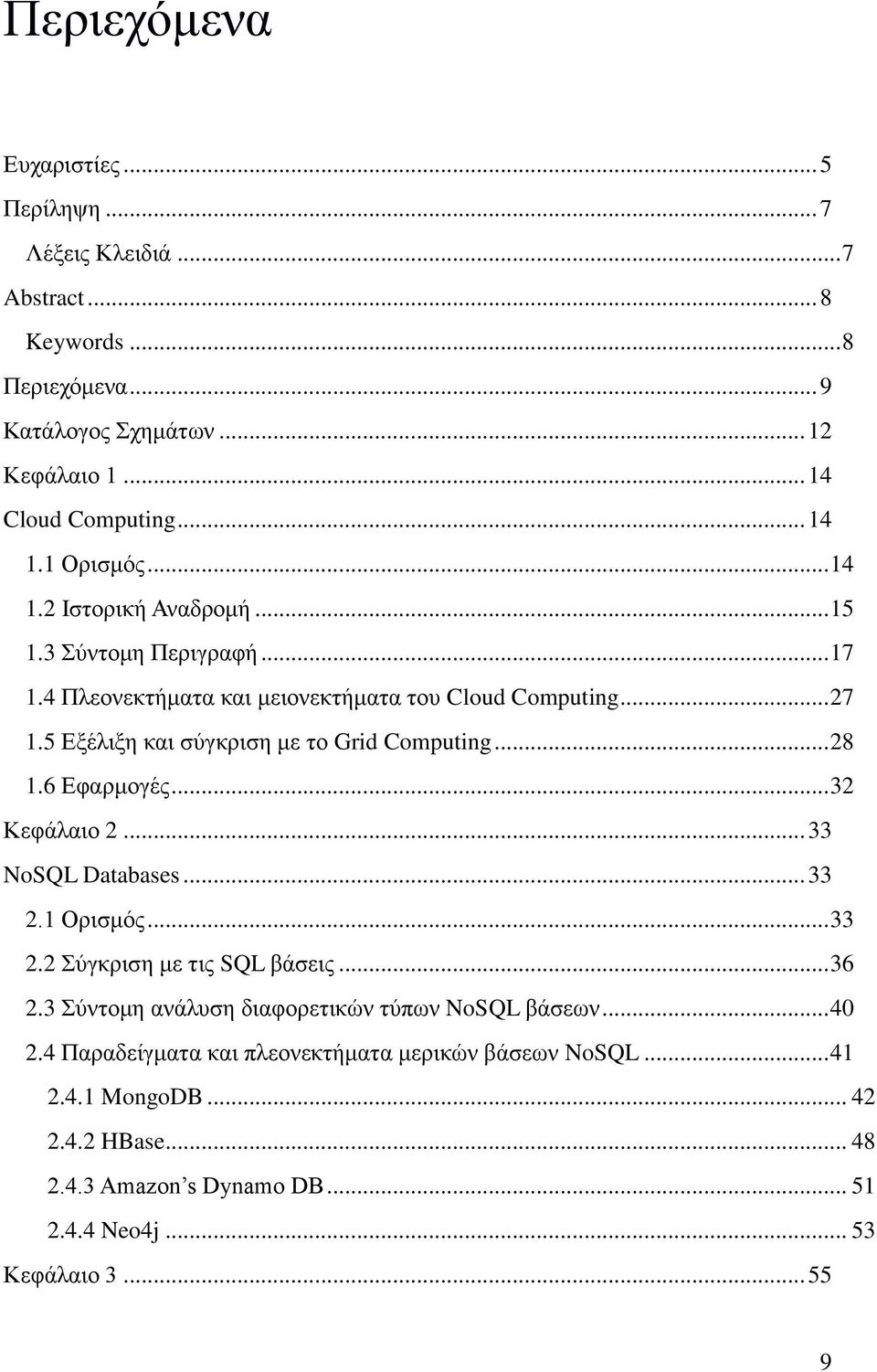 Περιεχόμενα

Ευχαριστίες ... 5
Περίληψη ... 7
Λέξεις Κλειδιά ...7
Abstract ... 8
Keywords ...8
Περιεχόμενα ... 9
Κατάλογος Σχημάτων ... 12
Κεφάλαιο 1 ... 14
Cloud Computing ... 14
1.1 Ορισμός ...14
1.2 Ιστορική Αναδρομή ...15
1.3 Σύντομη Περιγραφή ...17
1.4 Πλεονεκτήματα και μειονεκτήματα του Cloud Computing ...27
1.5 Εξέλιξη και σύγκριση με το Grid Computing ...28
1.6 Εφαρμογές ...32
Κεφάλαιο 2 ... 33
NoSQL Databases ... 33
2.1 Ορισμός ...33
2.2 Σύγκριση με τις SQL βάσεις ...36
2.3 Σύντομη ανάλυση διαφορετικών τύπων NoSQL βάσεων ...40
2.4 Παραδείγματα και πλεονεκτήματα μερικών βάσεων NoSQL ...41
2.4.1 MongoDB ... 42
2.4.2 HBase ... 48
2.4.3 Amazon's Dynamo DB ... 51
2.4.4 Neo4j ... 53
Κεφάλαιο 3 ... 55

9